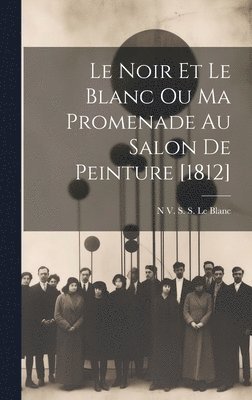 Le Noir Et Le Blanc Ou Ma Promenade Au Salon De Peinture [1812]

N V. S. S. Le Blanc